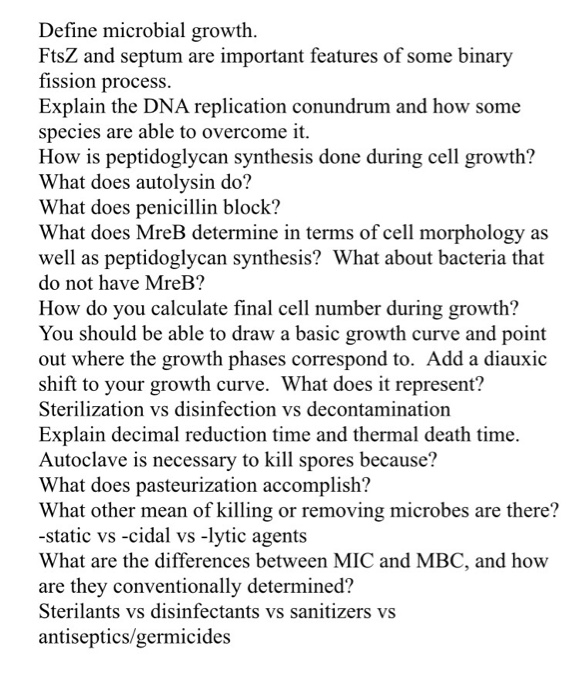 Define microbial growth.
FtsZ and septum are important features of some binary fission process.
Explain the DNA replication conundrum and how some species are able to overcome it.
How is peptidoglycan synthesis done during cell growth?
What does autolysin do?
What does penicillin block?
What does MreB determine in terms of cell morphology as well as peptidoglycan synthesis? What about bacteria that do not have MreB?
How do you calculate final cell number during growth?
You should be able to draw a basic growth curve and point out where the growth phases correspond to. Add a diauxic shift to your growth curve. What does it represent?
Sterilization vs disinfection vs decontamination
Explain decimal reduction time and thermal death time.
Autoclave is necessary to kill spores because?
What does pasteurization accomplish?
What other mean of killing or removing microbes are there?
-static vs -cidal vs -lytic agents
What are the differences between MIC and MBC, and how are they conventionally determined?
Sterilants vs disinfectants vs sanitizers vs antiseptics/germicides